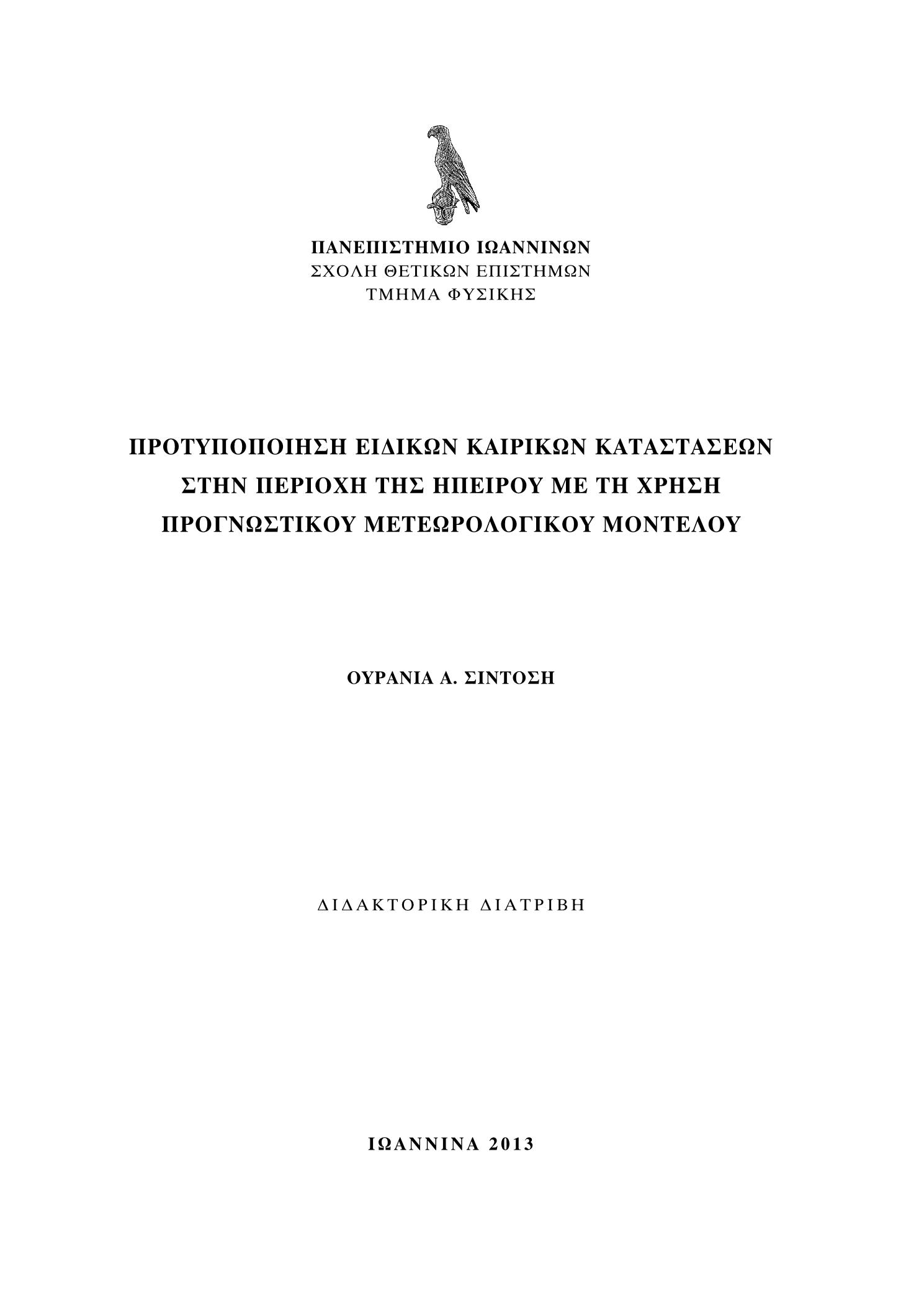 ΠΑΝΕΠΙΣΤΗΜΙΟ ΙΩΑΝΝΙΝΩΝ
ΣΧΟΛΗ ΘΕΤΙΚΩΝ ΕΠΙΣΤΗΜΩΝ
ΤΜΗΜΑ ΦΥΣΙΚΗΣ

ΠΡΟΤΥΠΟΠΟΙΗΣΗ ΕΙΔΙΚΩΝ ΚΑΙΡΙΚΩΝ ΚΑΤΑΣΤΑΣΕΩΝ ΣΤΗΝ ΠΕΡΙΟΧΗ ΤΗΣ ΗΠΕΙΡΟΥ ΜΕ ΤΗ ΧΡΗΣΗ ΠΡΟΓΝΩΣΤΙΚΟΥ ΜΕΤΕΩΡΟΛΟΓΙΚΟΥ ΜΟΝΤΕΛΟΥ

ΟΥΡΑΝΙΑ Α. ΣΙΝΤΟΣΗ

ΔΙΔΑΚΤΟΡΙΚΗ ΔΙΑΤΡΙΒΗ

ΙΩΑΝΝΙΝΑ 2013